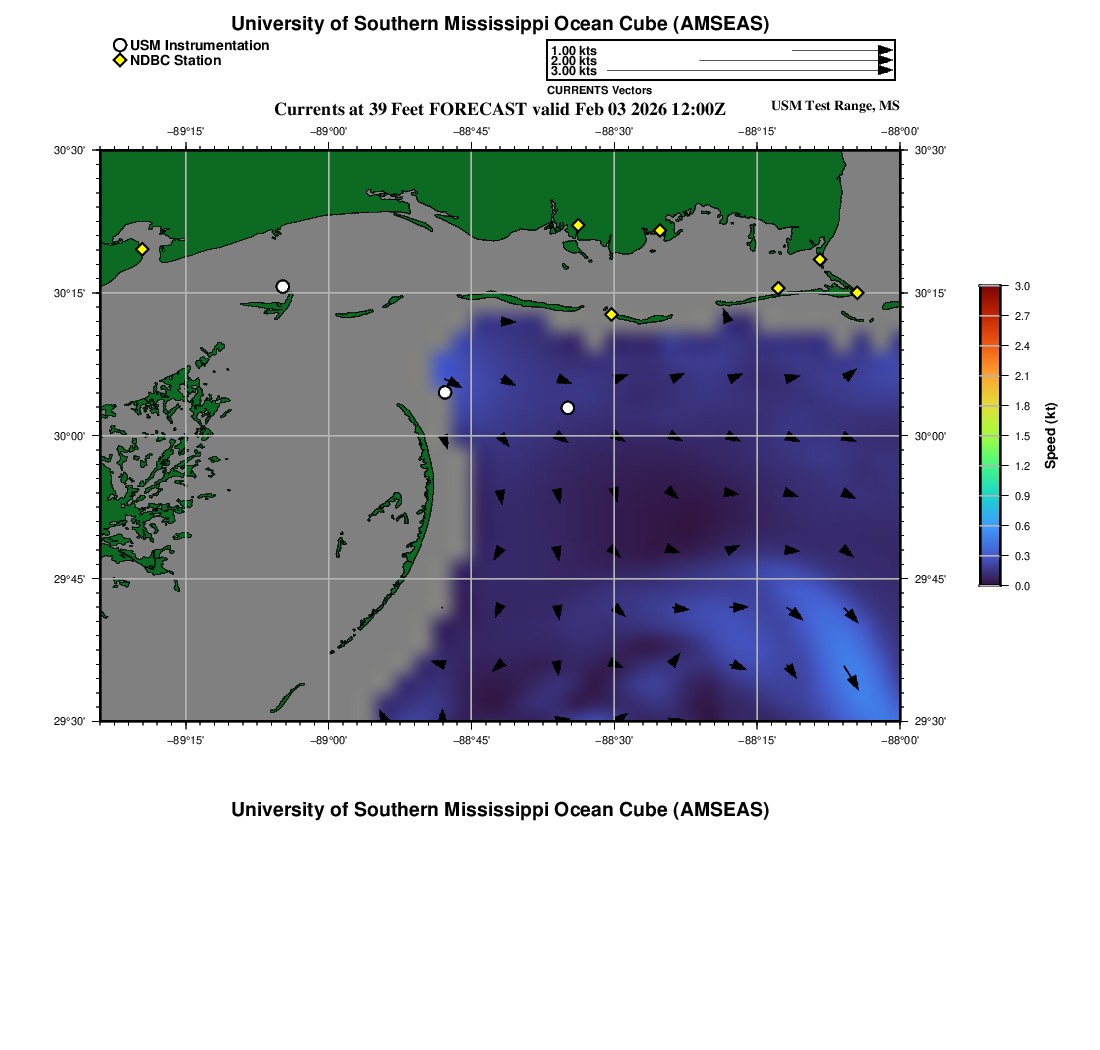 University of Southern Mississippi Ocean Cube (AMSEAS)

USM Instrumentation
NDBC Station

1.00 kts
2.00 kts
3.00 kts
CURRENTS Vectors

Currents at 39 Feet FORECAST valid Feb 03 2026 12:00Z

USM Test Range, MS

−89°15'
−89°00'
−88°45'
−88°30'
−88°15'
−88°00'

30°30'
30°15'
30°00'
29°45'
29°30'

30°30'
30°15'
30°00'
29°45'
29°30'

−89°15'
−89°00'
−88°45'
−88°30'
−88°15'
−88°00'

3.0
2.7
2.4
2.1
1.8
1.5
1.2
0.9
0.6
0.3
0.0
Speed (kt)

University of Southern Mississippi Ocean Cube (AMSEAS)